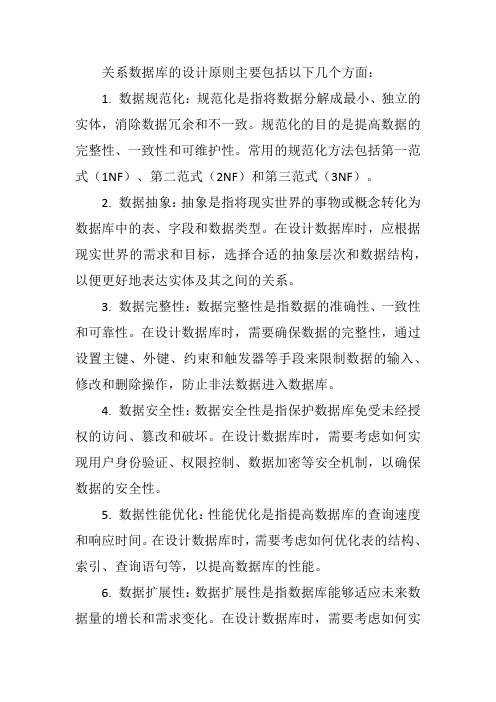 关系数据库的设计原则主要包括以下几个方面：

1. 数据规范化：规范化是指将数据分解成最小、独立的实体，消除数据冗余和不一致。规范化的目的是提高数据的完整性、一致性和可维护性。常用的规范化方法包括第一范式（1NF）、第二范式（2NF）和第三范式（3NF）。

2. 数据抽象：抽象是指将现实世界的事物或概念转化为数据库中的表、字段和数据类型。在设计数据库时，应根据现实世界的需求和目标，选择合适的抽象层次和数据结构，以便更好地表达实体及其之间的关系。

3. 数据完整性：数据完整性是指数据的准确性、一致性和可靠性。在设计数据库时，需要确保数据的完整性，通过设置主键、外键、约束和触发器等手段来限制数据的输入、修改和删除操作，防止非法数据进入数据库。

4. 数据安全性：数据安全性是指保护数据库免受未经授权的访问、篡改和破坏。在设计数据库时，需要考虑如何实现用户身份验证、权限控制、数据加密等安全机制，以确保数据的安全性。

5. 数据性能优化：性能优化是指提高数据库的查询速度和响应时间。在设计数据库时，需要考虑如何优化表的结构、索引、查询语句等，以提高数据库的性能。

6. 数据扩展性：数据扩展性是指数据库能够适应未来数据量的增长和需求变化。在设计数据库时，需要考虑如何实